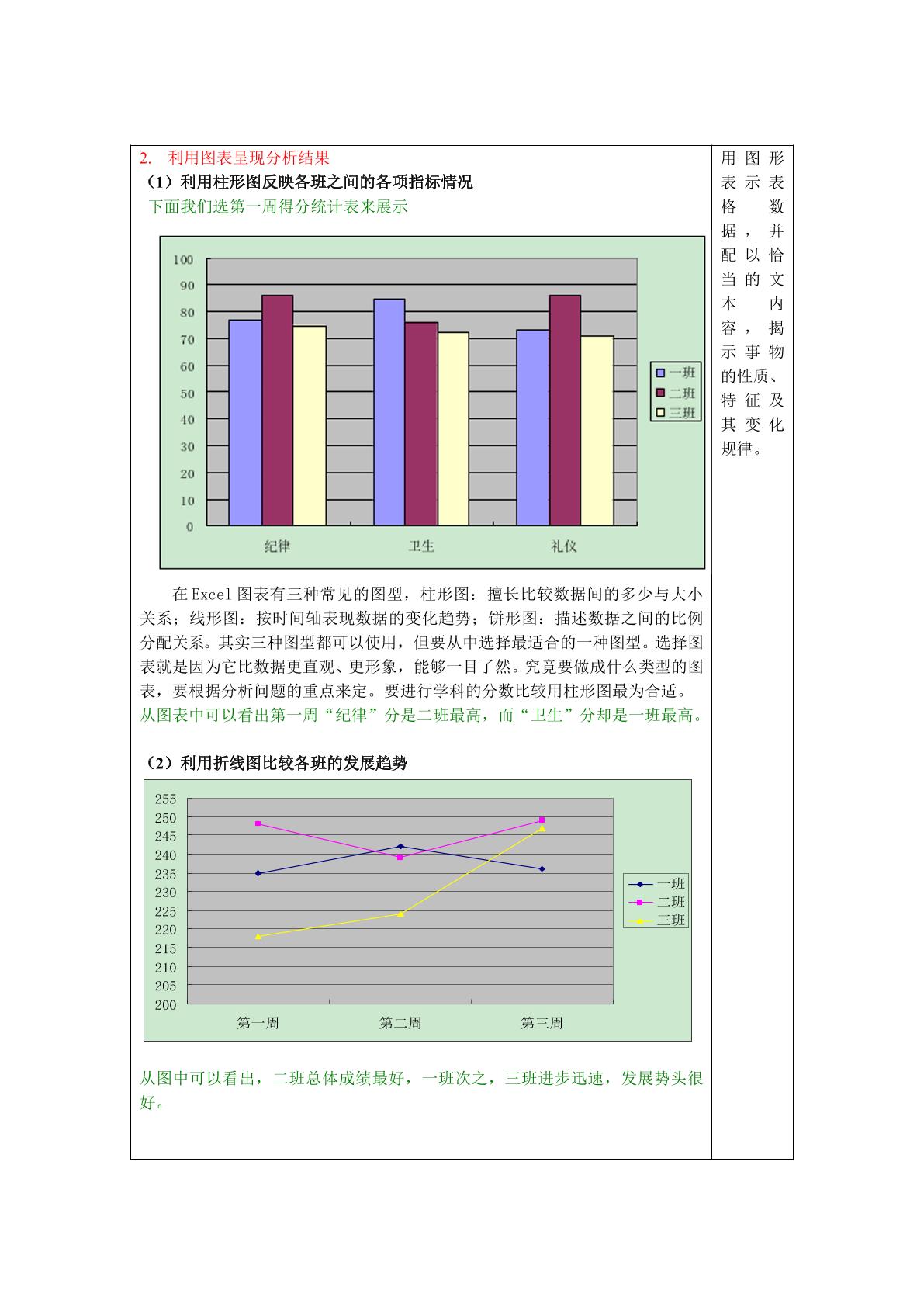 2. 利用图表呈现分析结果

（1）利用柱形图反映各班之间的各项指标情况

下面我们选第一周得分统计表来展示

100
90
80
70
60
50
40
30
20
10
0
纪律
卫生
礼仪
一班
二班
三班

在Excel图表有三种常见的图型，柱形图：擅长比较数据间的多少与大小关系；线形图：按时间轴表现数据的变化趋势；饼形图：描述数据之间的比例分配关系。其实三种图型都可以使用，但要从中选择最适合的一种图型。选择图表就是因为它比数据更直观、更形象，能够一目了然。究竟要做成什么类型的图表，要根据分析问题的重点来定。要进行学科的分数比较用柱形图最为合适。

从图表中可以看出第一周“纪律”分是二班最高，而“卫生”分却是一班最高。

（2）利用折线图比较各班的发展趋势

255
250
245
240
235
230
225
220
215
210
205
200
第一周
第二周
第三周
一班
二班
三班

从图中可以看出，二班总体成绩最好，一班次之，三班进步迅速，发展势头很好。

用图形表示表格数据，并配以恰当的文本内容，揭示事物的性质、特征及其变化规律。